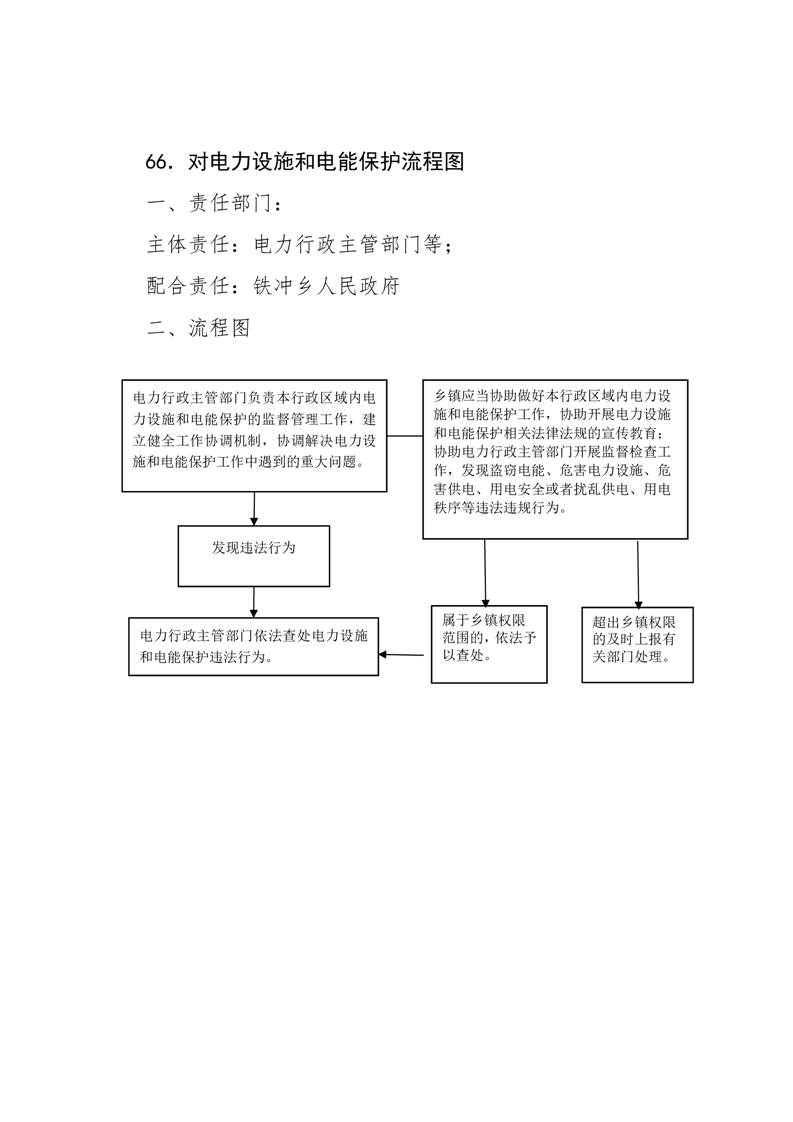 66. 对电力设施和电能保护流程图

一、责任部门：

主体责任：电力行政主管部门等；

配合责任：铁冲乡人民政府

二、流程图

电力行政主管部门负责本行政区域内电力设施和电能保护的监督管理工作，建立健全工作协调机制，协调解决电力设施和电能保护工作中遇到的重大问题。

乡镇应当协助做好本行政区域内电力设施和电能保护工作，协助开展电力设施和电能保护相关法律法规的宣传教育；协助电力行政主管部门开展监督检查工作，发现盗窃电能、危害电力设施、危害供电、用电安全或者扰乱供电、用电秩序等违法违规行为。

发现违法行为

电力行政主管部门依法查处电力设施和电能保护违法行为。

属于乡镇权限范围的，依法予以查处。

超出乡镇权限的及时上报有关部门处理。